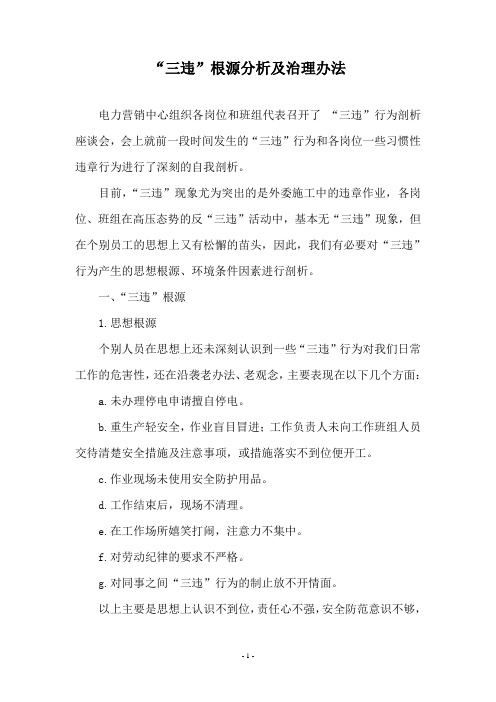 “三违”根源分析及治理办法

电力营销中心组织各岗位和班组代表召开了 “三违”行为剖析座谈会，会上就前一段时间发生的“三违”行为和各岗位一些习惯性违章行为进行了深刻的自我剖析。

目前，“三违”现象尤为突出的是外委施工中的违章作业，各岗位、班组在高压态势的反“三违”活动中，基本无“三违”现象，但在个别员工的思想上又有松懈的苗头，因此，我们有必要对“三违”行为产生的思想根源、环境条件因素进行剖析。

一、“三违”根源

1.思想根源

个别人员在思想上还未深刻认识到一些“三违”行为对我们日常工作的危害性，还在沿袭老办法、老观念，主要表现在以下几个方面：

a.未办理停电申请擅自停电。

b.重生产轻安全，作业盲目冒进；工作负责人未向工作班组人员交待清楚安全措施及注意事项，或措施落实不到位便开工。

c.作业现场未使用安全防护用品。

d.工作结束后，现场不清理。

e.在工作场所嬉笑打闹，注意力不集中。

f.对劳动纪律的要求不严格。

g.对同事之间“三违”行为的制止放不开情面。

以上主要是思想上认识不到位，责任心不强，安全防范意识不够，

- 1 -